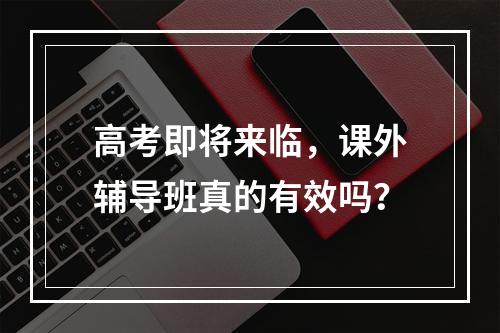 高考即将来临，课外辅导班真的有效吗？